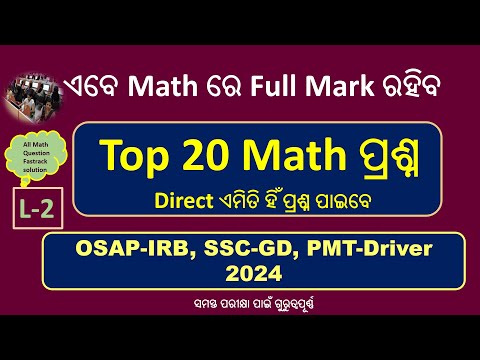 ଏବେ Math ରେ Full Mark ରହିବ

All Math Question Fastrack solution

L-2

Top 20 Math ପ୍ରଶ୍ନ

Direct ଏମିତି ହିଁ ପ୍ରଶ୍ନ ପାଇବେ

OSAP-IRB, SSC-GD, PMT-Driver 2024

ସମସ୍ତ ପରୀକ୍ଷା ପାଇଁ ଗୁରୁତ୍ୱପୂର୍ଣ୍ଣ